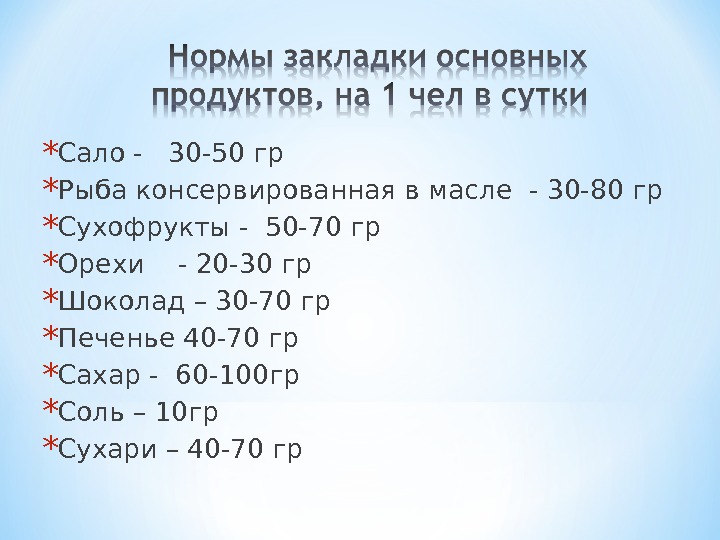 Нормы закладки основных продуктов, на 1 чел в сутки

*Сало - 30-50 гр
*Рыба консервированная в масле - 30-80 гр
*Сухофрукты - 50-70 гр
*Орехи - 20-30 гр
*Шоколад – 30-70 гр
*Печенье 40-70 гр
*Сахар - 60-100гр
*Соль – 10гр
*Сухари – 40-70 гр